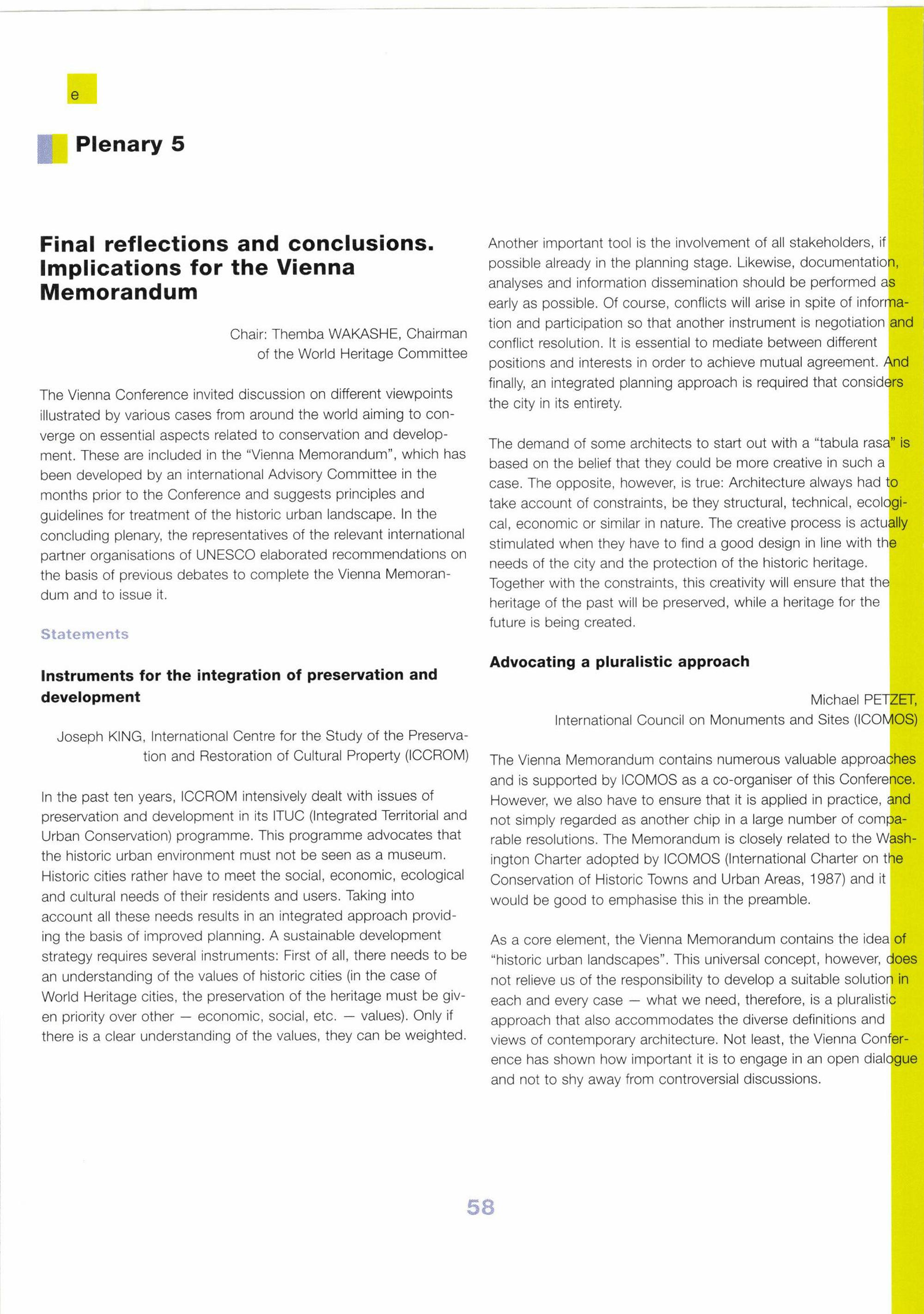 e

Plenary 5

Final reflections and conclusions. Implications for the Vienna Memorandum

Chair: Themba WAKASHE, Chairman of the World Heritage Committee

The Vienna Conference invited discussion on different viewpoints illustrated by various cases from around the world aiming to converge on essential aspects related to conservation and development. These are included in the "Vienna Memorandum", which has been developed by an international Advisory Committee in the months prior to the Conference and suggests principles and guidelines for treatment of the historic urban landscape. In the concluding plenary, the representatives of the relevant international partner organisations of UNESCO elaborated recommendations on the basis of previous debates to complete the Vienna Memorandum and to issue it.

Statements

Instruments for the integration of preservation and development

Joseph KING, International Centre for the Study of the Preservation and Restoration of Cultural Property (ICCROM)

In the past ten years, ICCROM intensively dealt with issues of preservation and development in its ITUC (Integrated Territorial and Urban Conservation) programme. This programme advocates that the historic urban environment must not be seen as a museum. Historic cities rather have to meet the social, economic, ecological and cultural needs of their residents and users. Taking into account all these needs results in an integrated approach providing the basis of improved planning. A sustainable development strategy requires several instruments: First of all, there needs to be an understanding of the values of historic cities (in the case of World Heritage cities, the preservation of the heritage must be given priority over other — economic, social, etc. — values). Only if there is a clear understanding of the values, they can be weighted.

Another important tool is the involvement of all stakeholders, if possible already in the planning stage. Likewise, documentation, analyses and information dissemination should be performed as early as possible. Of course, conflicts will arise in spite of information and participation so that another instrument is negotiation and conflict resolution. It is essential to mediate between different positions and interests in order to achieve mutual agreement. And finally, an integrated planning approach is required that considers the city in its entirety.

The demand of some architects to start out with a "tabula rasa" is based on the belief that they could be more creative in such a case. The opposite, however, is true: Architecture always had to take account of constraints, be they structural, technical, ecological, economic or similar in nature. The creative process is actually stimulated when they have to find a good design in line with the needs of the city and the protection of the historic heritage. Together with the constraints, this creativity will ensure that the heritage of the past will be preserved, while a heritage for the future is being created.

Advocating a pluralistic approach

Michael PETZET, International Council on Monuments and Sites (ICOMOS)

The Vienna Memorandum contains numerous valuable approaches and is supported by ICOMOS as a co-organiser of this Conference. However, we also have to ensure that it is applied in practice, and not simply regarded as another chip in a large number of comparable resolutions. The Memorandum is closely related to the Washington Charter adopted by ICOMOS (International Charter on the Conservation of Historic Towns and Urban Areas, 1987) and it would be good to emphasise this in the preamble.

As a core element, the Vienna Memorandum contains the idea of "historic urban landscapes". This universal concept, however, does not relieve us of the responsibility to develop a suitable solution in each and every case — what we need, therefore, is a pluralistic approach that also accommodates the diverse definitions and views of contemporary architecture. Not least, the Vienna Conference has shown how important it is to engage in an open dialogue and not to shy away from controversial discussions.

58